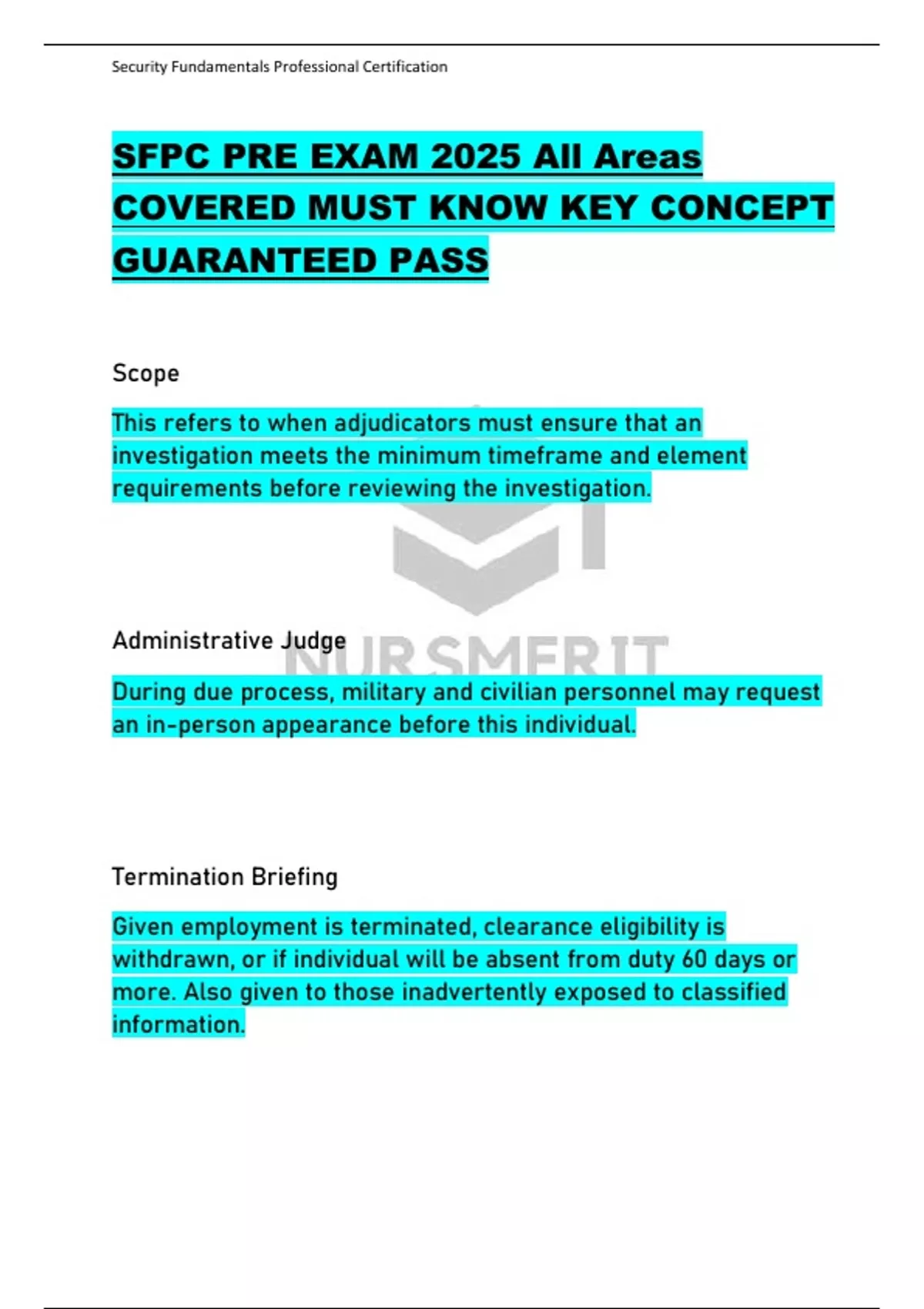 Security Fundamentals Professional Certification

SFPC PRE EXAM 2025 All Areas COVERED MUST KNOW KEY CONCEPT GUARANTEED PASS

Scope

This refers to when adjudicators must ensure that an investigation meets the minimum timeframe and element requirements before reviewing the investigation.

NURSMERIT

Administrative Judge

During due process, military and civilian personnel may request an in-person appearance before this individual.

Termination Briefing

Given employment is terminated, clearance eligibility is withdrawn, or if individual will be absent from duty 60 days or more. Also given to those inadvertently exposed to classified information.